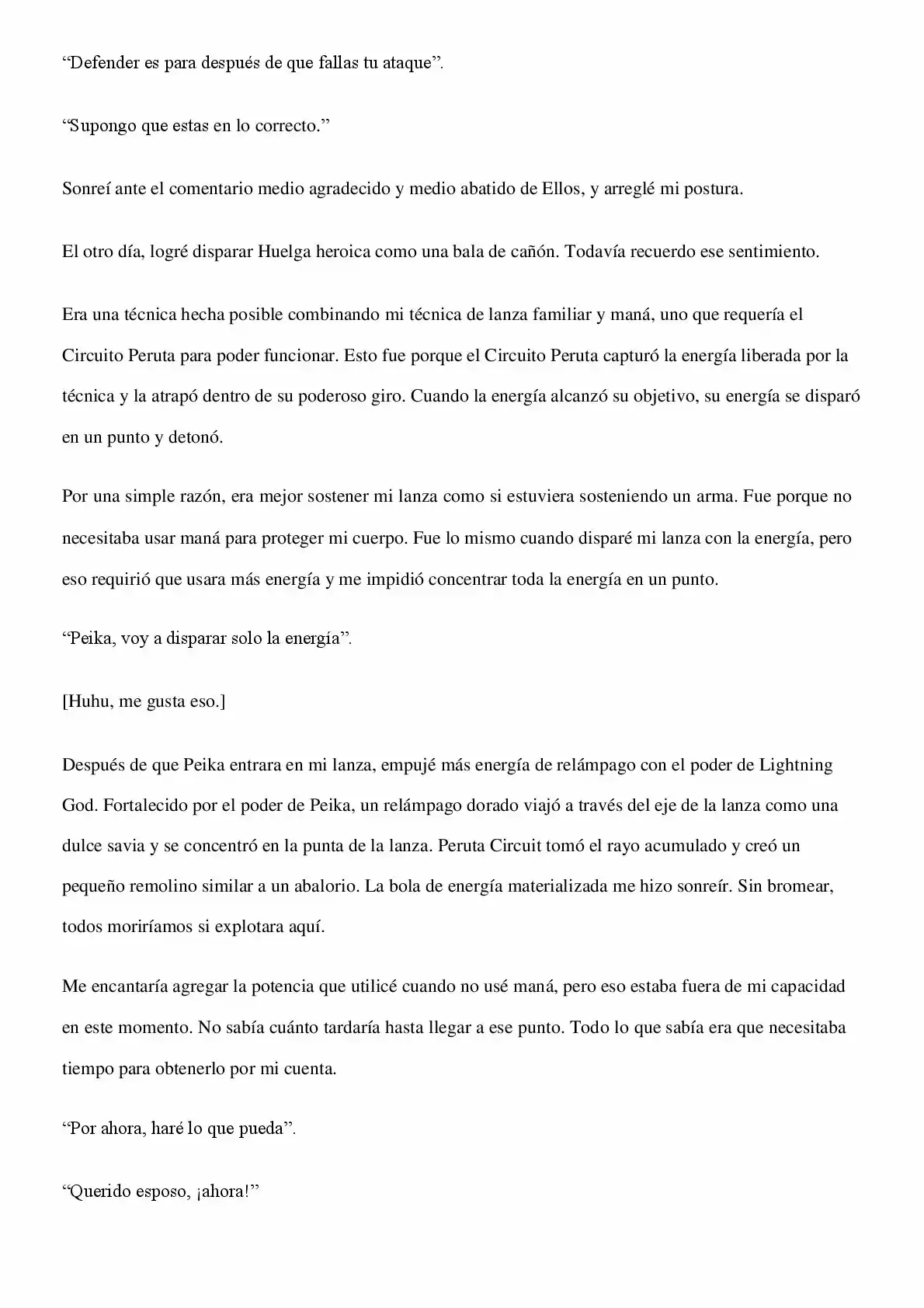 "Defender es para después de que fallas tu ataque".

"Supongo que estas en lo correcto."

Sonreí ante el comentario medio agradecido y medio abatido de Ellos, y arreglé mi postura.

El otro día, logré disparar Huelga heroica como una bala de cañón. Todavía recuerdo ese sentimiento.

Era una técnica hecha posible combinando mi técnica de lanza familiar y maná, uno que requería el Circuito Peruta para poder funcionar. Esto fue porque el Circuito Peruta capturó la energía liberada por la técnica y la atrapó dentro de su poderoso giro. Cuando la energía alcanzó su objetivo, su energía se disparó en un punto y detonó.

Por una simple razón, era mejor sostener mi lanza como si estuviera sosteniendo un arma. Fue porque no necesitaba usar maná para proteger mi cuerpo. Fue lo mismo cuando disparé mi lanza con la energía, pero eso requirió que usara más energía y me impidió concentrar toda la energía en un punto.

"Peika, voy a disparar solo la energía".

[Huhu, me gusta eso.]

Después de que Peika entrara en mi lanza, empujé más energía de relámpago con el poder de Lightning God. Fortalecido por el poder de Peika, un relámpago dorado viajó a través del eje de la lanza como una dulce savia y se concentró en la punta de la lanza. Peruta Circuit tomó el rayo acumulado y creó un pequeño remolino similar a un abalorio. La bola de energía materializada me hizo sonreír. Sin bromear, todos moriríamos si explotara aquí.

Me encantaría agregar la potencia que utilicé cuando no usé maná, pero eso estaba fuera de mi capacidad en este momento. No sabía cuánto tardaría hasta llegar a ese punto. Todo lo que sabía era que necesitaba tiempo para obtenerlo por mi cuenta.

"Por ahora, haré lo que pueda".

"Querido esposo, ¡ahora!"